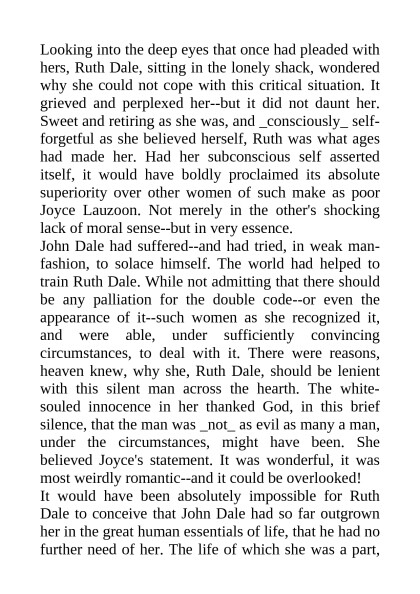 Looking into the deep eyes that once had pleaded with hers, Ruth Dale, sitting in the lonely shack, wondered why she could not cope with this critical situation. It grieved and perplexed her--but it did not daunt her. Sweet and retiring as she was, and _consciously_ self-forgetful as she believed herself, Ruth was what ages had made her. Had her subconscious self asserted itself, it would have boldly proclaimed its absolute superiority over other women of such make as poor Joyce Lauzoon. Not merely in the other's shocking lack of moral sense--but in very essence.
John Dale had suffered--and had tried, in weak man-fashion, to solace himself. The world had helped to train Ruth Dale. While not admitting that there should be any palliation for the double code--or even the appearance of it--such women as she recognized it, and were able, under sufficiently convincing circumstances, to deal with it. There were reasons, heaven knew, why she, Ruth Dale, should be lenient with this silent man across the hearth. The white-souled innocence in her thanked God, in this brief silence, that the man was _not_ as evil as many a man, under the circumstances, might have been. She believed Joyce's statement. It was wonderful, it was most weirdly romantic--and it could be overlooked!
It would have been absolutely impossible for Ruth Dale to conceive that John Dale had so far outgrown her in the great human essentials of life, that he had no further need of her. The life of which she was a part,